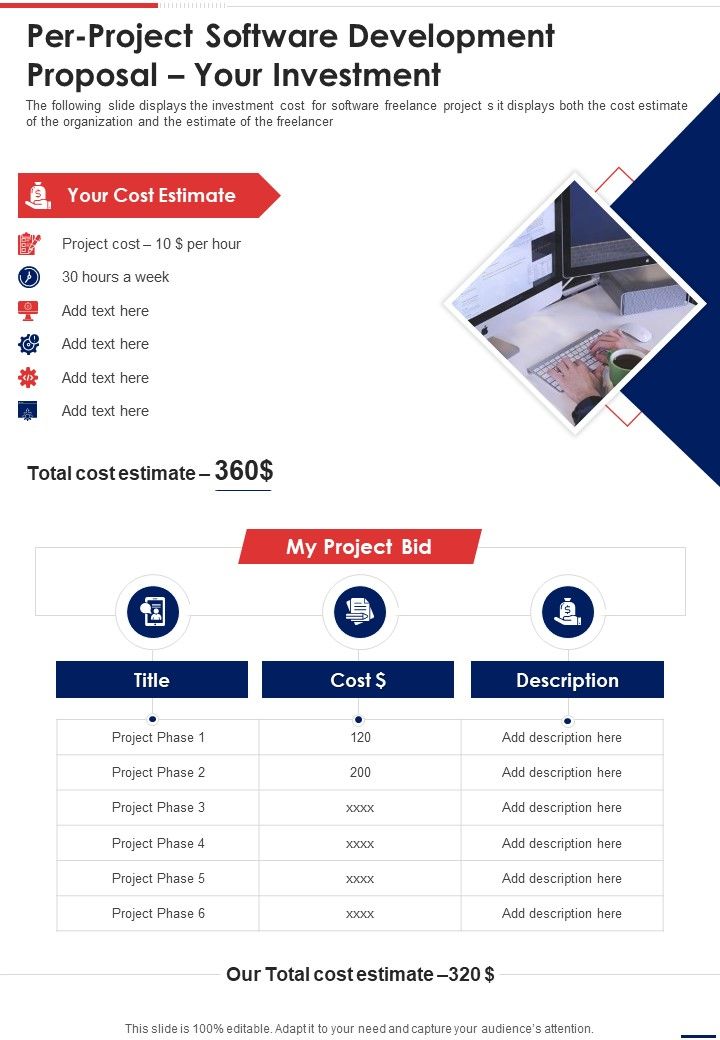 Per-Project Software Development Proposal – Your Investment

The following slide displays the investment cost for software freelance project s it displays both the cost estimate of the organization and the estimate of the freelancer

Your Cost Estimate

Project cost – 10 $ per hour

30 hours a week

Add text here

Add text here

Add text here

Add text here

Total cost estimate – 360$

My Project Bid

| Title | Cost $ | Description |
|---|---|---|
| Project Phase 1 | 120 | Add description here |
| Project Phase 2 | 200 | Add description here |
| Project Phase 3 | xxxx | Add description here |
| Project Phase 4 | xxxx | Add description here |
| Project Phase 5 | xxxx | Add description here |
| Project Phase 6 | xxxx | Add description here |

Our Total cost estimate –320 $

This slide is 100% editable. Adapt it to your need and capture your audience's attention.